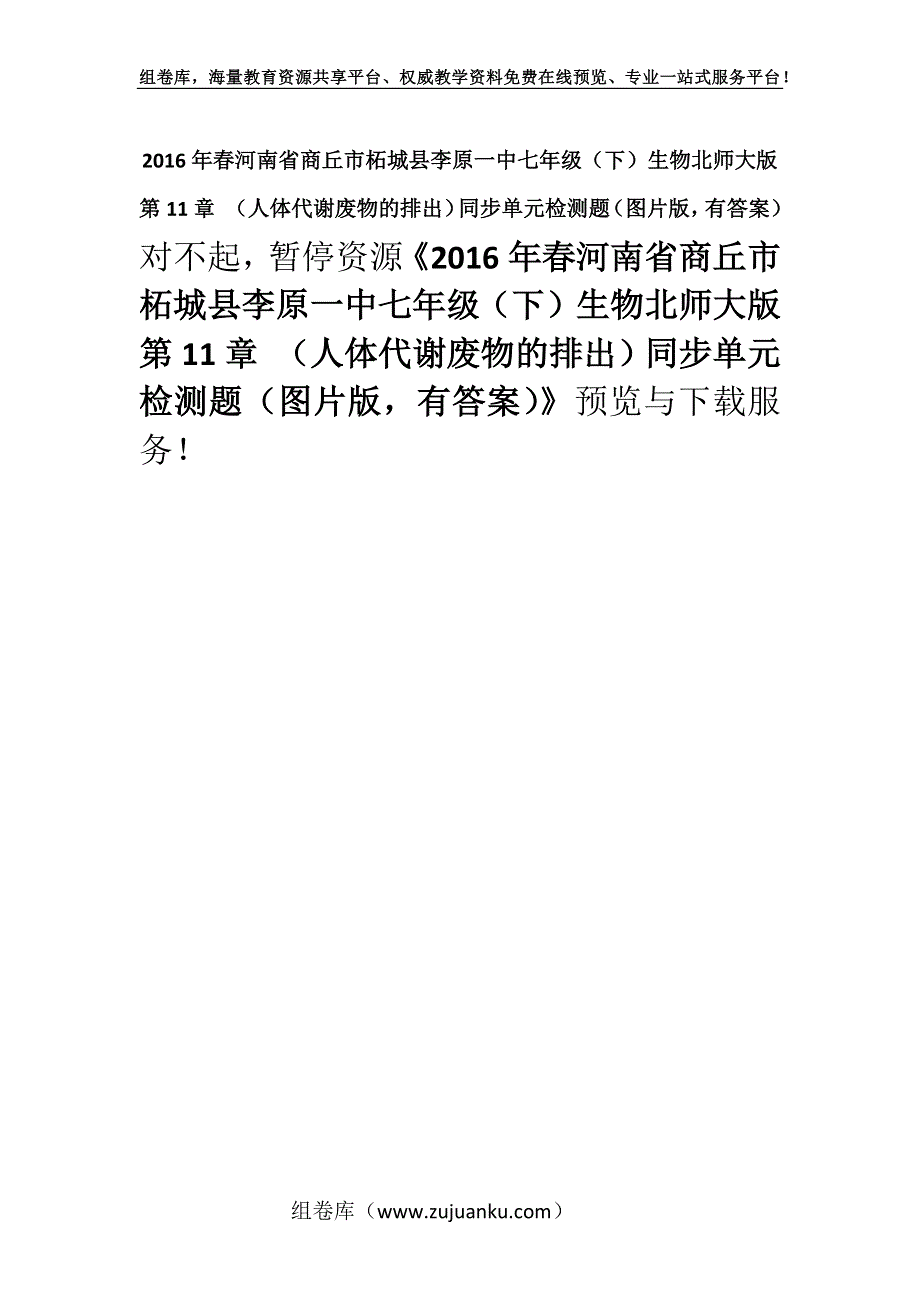 组卷库，海量教育资源共享平台、权威教学资料免费在线预览、专业一站式服务平台！

2016年春河南省商丘市柘城县李原一中七年级（下）生物北师大版第11章 （人体代谢废物的排出）同步单元检测题（图片版，有答案）

对不起，暂停资源《2016年春河南省商丘市柘城县李原一中七年级（下）生物北师大版第11章 （人体代谢废物的排出）同步单元检测题（图片版，有答案）》预览与下载服务！

组卷库（www.zujuanku.com）